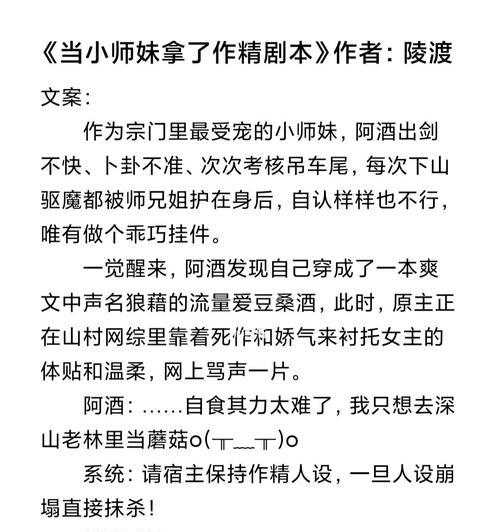 《当小师妹拿了作精剧本》作者：陵渡

文案：

作为宗门里最受宠的小师妹，阿酒出剑不快、卜卦不准、次次考核吊车尾，每次下山驱魔都被师兄姐护在身后，自认样样也不行，唯有做个乖巧挂件。

一觉醒来，阿酒发现自己穿成了一本爽文中声名狼藉的流量爱豆桑酒，此时，原主正在山村网综里靠着死作和娇气来衬托女主的体贴和温柔，网上骂声一片。

阿酒：……自食其力太难了，我只想去深山老林里当蘑菇o(╥﹏╥)o

系统：请宿主保持作精人设，一旦人设崩塌直接抹杀！